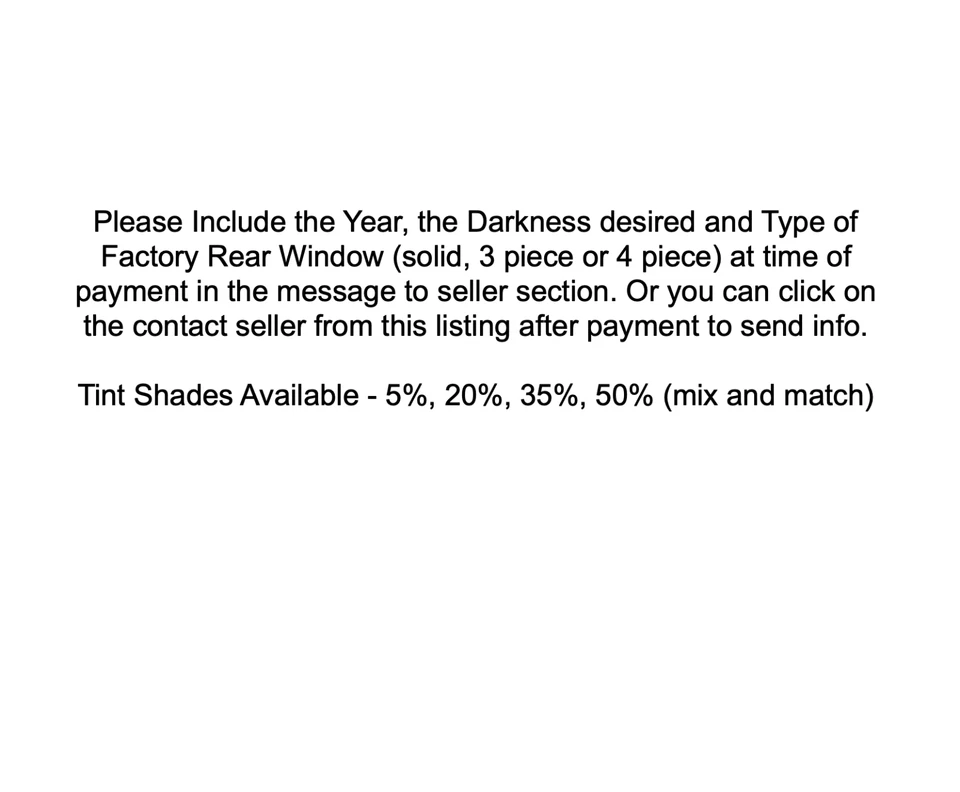 Please Include the Year, the Darkness desired and Type of Factory Rear Window (solid, 3 piece or 4 piece) at time of payment in the message to seller section. Or you can click on the contact seller from this listing after payment to send info.

Tint Shades Available - 5%, 20%, 35%, 50% (mix and match)